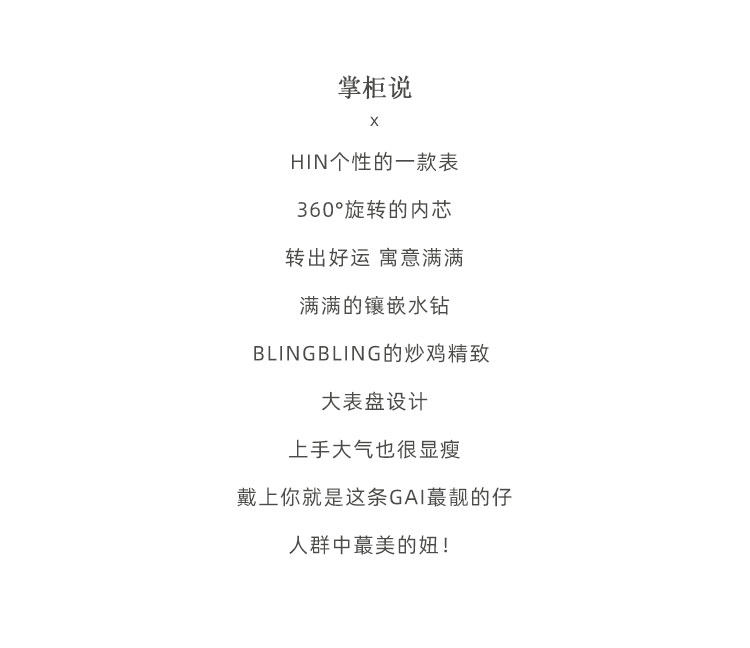 掌柜说

x

HIN个性的一款表

360°旋转的内芯

转出好运 寓意满满

满满的镶嵌水钻

BLINGBLING的炒鸡精致

大表盘设计

上手大气也很显瘦

戴上你就是这条GAI蕞靓的仔

人群中蕞美的妞！